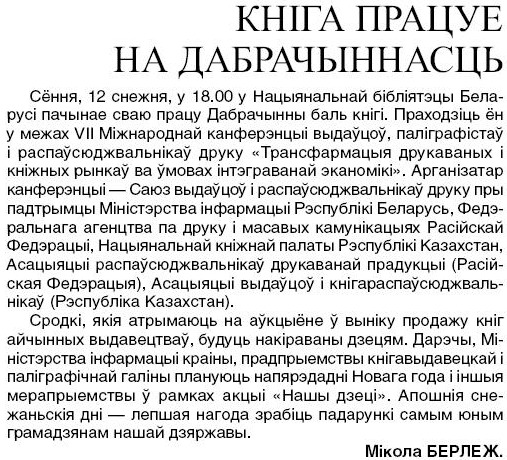 КНІГА ПРАЦУЕ НА ДАБРАЧЫННАСЦЬ

Сёння, 12 снежня, у 18.00 у Нацыянальнай бібліятэцы Беларусі пачынае сваю працу Дабрачынны баль кнігі. Праходзіць ён у межах VII Міжнароднай канферэнцыі выдаўцоў, паліграфістаў і распаўсюджвальнікаў друку «Трансфармацыя друкаваных і кніжных рынкаў ва ўмовах інтэграванай эканомікі». Арганізатар канферэнцыі — Саюз выдаўцоў і распаўсюджвальнікаў друку пры падтрымцы Міністэрства інфармацыі Рэспублікі Беларусь, Федэральнага агенцтва па друку і масавых камунікацыях Расійскай Федэрацыі, Нацыянальнай кніжнай палаты Рэспублікі Казахстан, Асацыяцыі распаўсюджвальнікаў друкаванай прадукцыі (Расійская Федэрацыя), Асацыяцыі выдаўцоў і кнігараспаўсюджвальнікаў (Рэспубліка Казахстан).

Сродкі, якія атрымаюць на аўкцыёне ў выніку продажу кніг айчынных выдавецтваў, будуць накіраваны дзецям. Дарэчы, Міністэрства інфармацыі краіны, прадпрыемствы кнігавыдавецкай і паліграфічнай галіны плануюць напярэдадні Новага года і іншыя мерапрыемствы ў рамках акцыі «Нашы дзеці». Апошнія снежаньскія дні — лепшая нагода зрабіць падарункі самым юным грамадзянам нашай дзяржавы.

Мікола БЕРЛЕЖ.